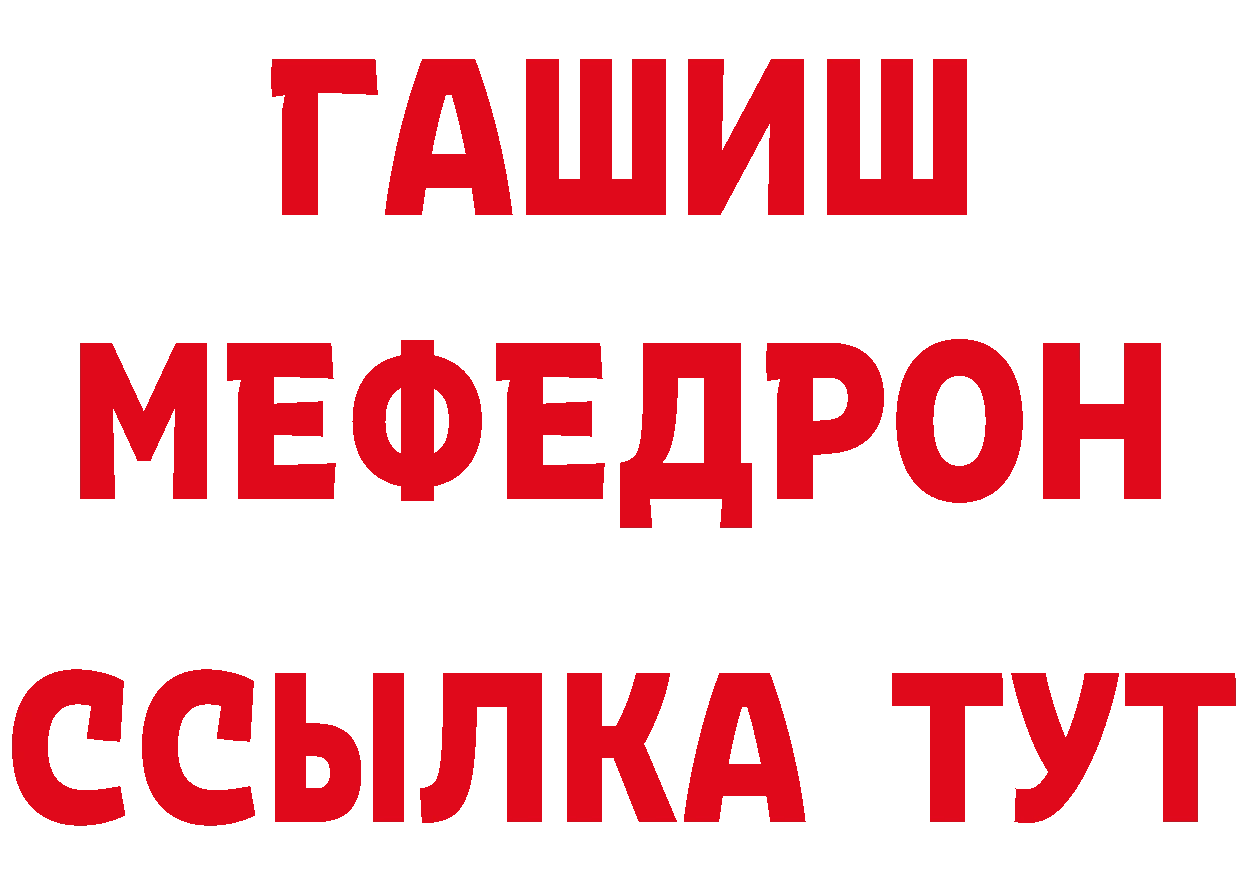 ГАШИШ
МЕФЕДРОН
ССЫЛКА ТУТ